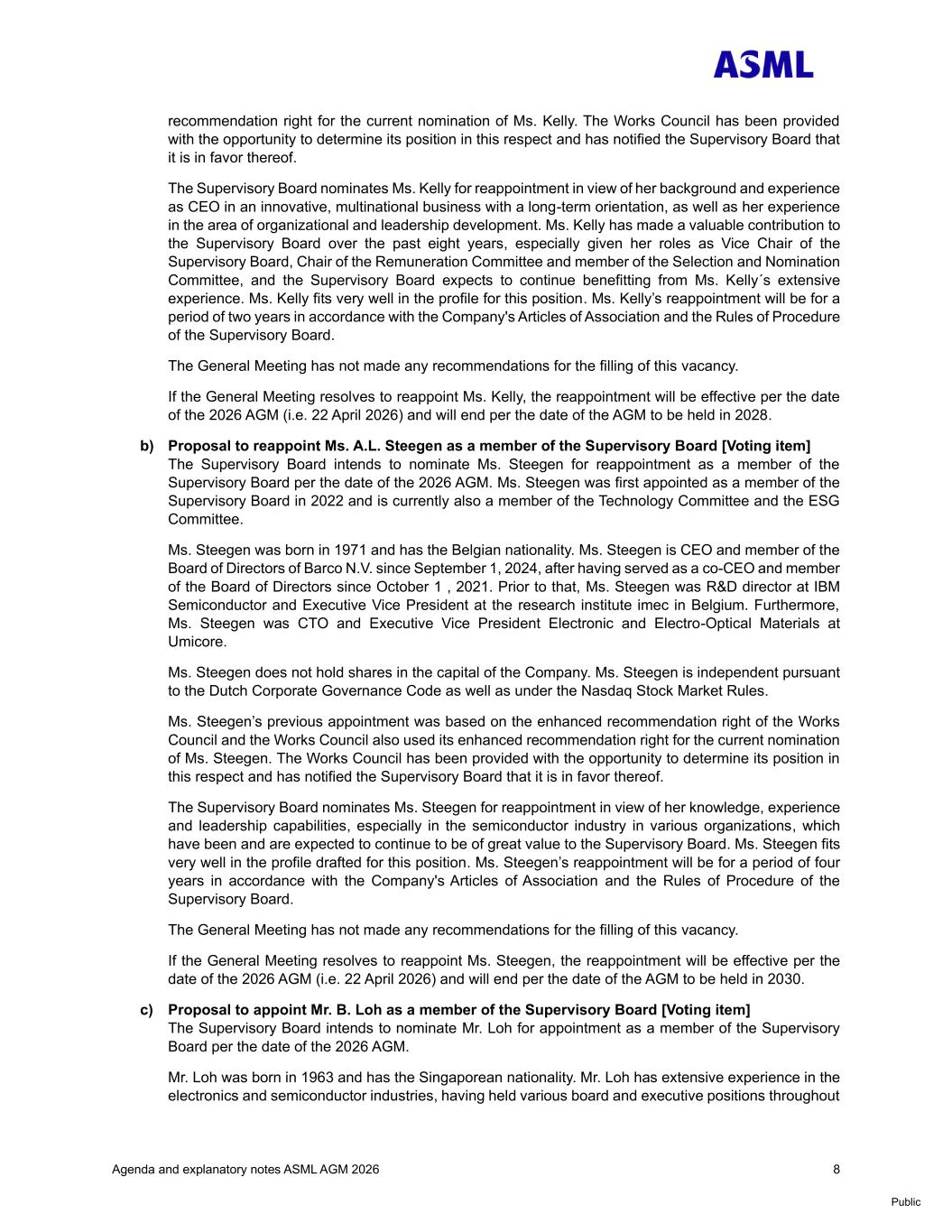 ASML

recommendation right for the current nomination of Ms. Kelly. The Works Council has been provided with the opportunity to determine its position in this respect and has notified the Supervisory Board that it is in favor thereof.

The Supervisory Board nominates Ms. Kelly for reappointment in view of her background and experience as CEO in an innovative, multinational business with a long-term orientation, as well as her experience in the area of organizational and leadership development. Ms. Kelly has made a valuable contribution to the Supervisory Board over the past eight years, especially given her roles as Vice Chair of the Supervisory Board, Chair of the Remuneration Committee and member of the Selection and Nomination Committee, and the Supervisory Board expects to continue benefitting from Ms. Kelly´s extensive experience. Ms. Kelly fits very well in the profile for this position. Ms. Kelly's reappointment will be for a period of two years in accordance with the Company's Articles of Association and the Rules of Procedure of the Supervisory Board.

The General Meeting has not made any recommendations for the filling of this vacancy.

If the General Meeting resolves to reappoint Ms. Kelly, the reappointment will be effective per the date of the 2026 AGM (i.e. 22 April 2026) and will end per the date of the AGM to be held in 2028.

b) Proposal to reappoint Ms. A.L. Steegen as a member of the Supervisory Board [Voting item]
The Supervisory Board intends to nominate Ms. Steegen for reappointment as a member of the Supervisory Board per the date of the 2026 AGM. Ms. Steegen was first appointed as a member of the Supervisory Board in 2022 and is currently also a member of the Technology Committee and the ESG Committee.

Ms. Steegen was born in 1971 and has the Belgian nationality. Ms. Steegen is CEO and member of the Board of Directors of Barco N.V. since September 1, 2024, after having served as a co-CEO and member of the Board of Directors since October 1 , 2021. Prior to that, Ms. Steegen was R&D director at IBM Semiconductor and Executive Vice President at the research institute imec in Belgium. Furthermore, Ms. Steegen was CTO and Executive Vice President Electronic and Electro-Optical Materials at Umicore.

Ms. Steegen does not hold shares in the capital of the Company. Ms. Steegen is independent pursuant to the Dutch Corporate Governance Code as well as under the Nasdaq Stock Market Rules.

Ms. Steegen's previous appointment was based on the enhanced recommendation right of the Works Council and the Works Council also used its enhanced recommendation right for the current nomination of Ms. Steegen. The Works Council has been provided with the opportunity to determine its position in this respect and has notified the Supervisory Board that it is in favor thereof.

The Supervisory Board nominates Ms. Steegen for reappointment in view of her knowledge, experience and leadership capabilities, especially in the semiconductor industry in various organizations, which have been and are expected to continue to be of great value to the Supervisory Board. Ms. Steegen fits very well in the profile drafted for this position. Ms. Steegen's reappointment will be for a period of four years in accordance with the Company's Articles of Association and the Rules of Procedure of the Supervisory Board.

The General Meeting has not made any recommendations for the filling of this vacancy.

If the General Meeting resolves to reappoint Ms. Steegen, the reappointment will be effective per the date of the 2026 AGM (i.e. 22 April 2026) and will end per the date of the AGM to be held in 2030.

c) Proposal to appoint Mr. B. Loh as a member of the Supervisory Board [Voting item]
The Supervisory Board intends to nominate Mr. Loh for appointment as a member of the Supervisory Board per the date of the 2026 AGM.

Mr. Loh was born in 1963 and has the Singaporean nationality. Mr. Loh has extensive experience in the electronics and semiconductor industries, having held various board and executive positions throughout

Agenda and explanatory notes ASML AGM 2026 8

Public